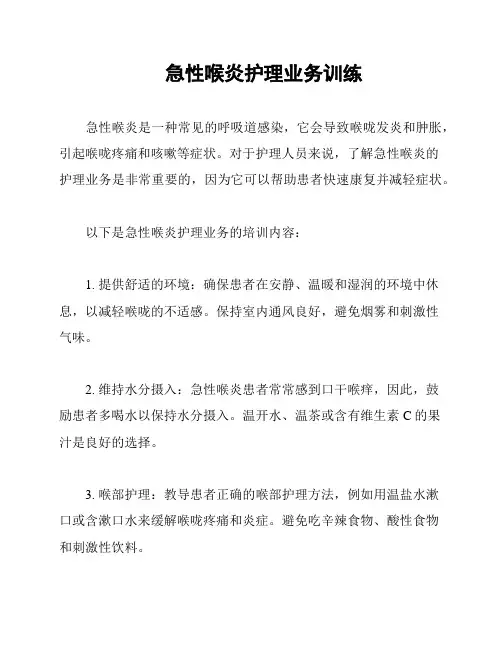 急性喉炎护理业务训练

急性喉炎是一种常见的呼吸道感染，它会导致喉咙发炎和肿胀，引起喉咙疼痛和咳嗽等症状。对于护理人员来说，了解急性喉炎的护理业务是非常重要的，因为它可以帮助患者快速康复并减轻症状。

以下是急性喉炎护理业务的培训内容：

1. 提供舒适的环境：确保患者在安静、温暖和湿润的环境中休息，以减轻喉咙的不适感。保持室内通风良好，避免烟雾和刺激性气味。

2. 维持水分摄入：急性喉炎患者常常感到口干喉痒，因此，鼓励患者多喝水以保持水分摄入。温开水、温茶或含有维生素 C 的果汁是良好的选择。

3. 喉部护理：教导患者正确的喉部护理方法，例如用温盐水漱口或含漱口水来缓解喉咙疼痛和炎症。避免吃辛辣食物、酸性食物和刺激性饮料。